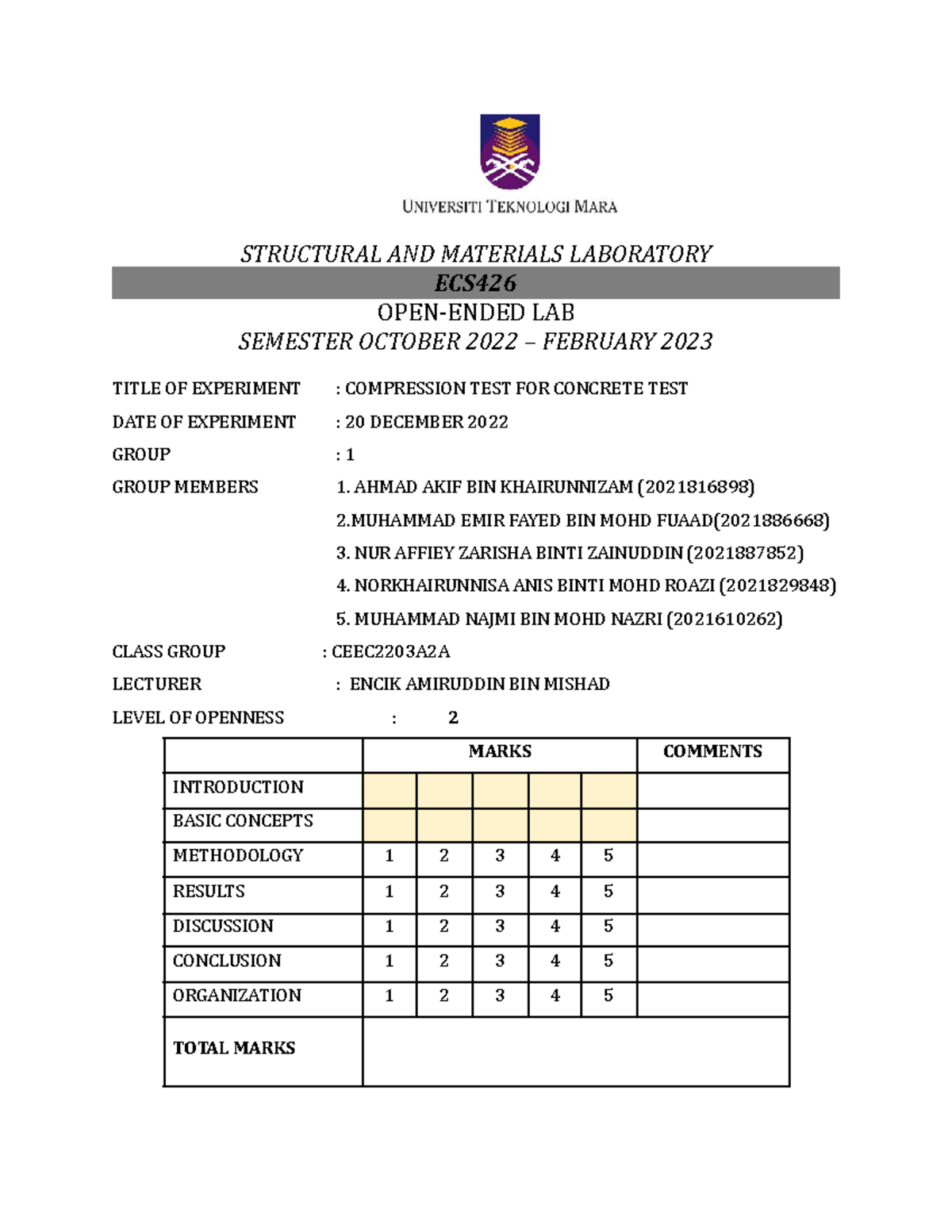 UNIVERSITI TEKNOLOGI MARA

STRUCTURAL AND MATERIALS LABORATORY

ECS426

OPEN-ENDED LAB

SEMESTER OCTOBER 2022 – FEBRUARY 2023

TITLE OF EXPERIMENT : COMPRESSION TEST FOR CONCRETE TEST

DATE OF EXPERIMENT : 20 DECEMBER 2022

GROUP : 1

GROUP MEMBERS 1. AHMAD AKIF BIN KHAIRUNNIZAM (2021816898)

2.MUHAMMAD EMIR FAYED BIN MOHD FUAAD(2021886668)

3. NUR AFFIEY ZARISHA BINTI ZAINUDDIN (2021887852)

4. NORKHAIRUNNISA ANIS BINTI MOHD ROAZI (2021829848)

5. MUHAMMAD NAJMI BIN MOHD NAZRI (2021610262)

CLASS GROUP : CEEC2203A2A

LECTURER : ENCIK AMIRUDDIN BIN MISHAD

LEVEL OF OPENNESS : 2

| | MARKS | | | | | COMMENTS |
|---|---|---|---|---|---|---|
| INTRODUCTION | | | | | | |
| BASIC CONCEPTS | | | | | | |
| METHODOLOGY | 1 | 2 | 3 | 4 | 5 | |
| RESULTS | 1 | 2 | 3 | 4 | 5 | |
| DISCUSSION | 1 | 2 | 3 | 4 | 5 | |
| CONCLUSION | 1 | 2 | 3 | 4 | 5 | |
| ORGANIZATION | 1 | 2 | 3 | 4 | 5 | |
| TOTAL MARKS | | | | | | |